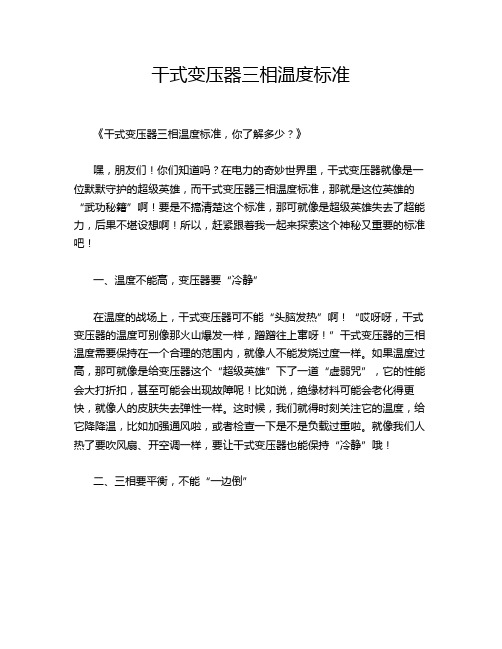 干式变压器三相温度标准

《干式变压器三相温度标准，你了解多少？》

嘿，朋友们！你们知道吗？在电力的奇妙世界里，干式变压器就像是一位默默守护的超级英雄，而干式变压器三相温度标准，那就是这位英雄的“武功秘籍”啊！要是不搞清楚这个标准，那可就像是超级英雄失去了超能力，后果不堪设想啊！所以，赶紧跟着我一起来探索这个神秘又重要的标准吧！

一、温度不能高，变压器要“冷静”

在温度的战场上，干式变压器可不能“头脑发热”啊！“哎呀呀，干式变压器的温度可别像那火山爆发一样，蹭蹭往上窜呀！”干式变压器的三相温度需要保持在一个合理的范围内，就像人不能发烧过度一样。如果温度过高，那可就像是给变压器这个“超级英雄”下了一道“虚弱咒”，它的性能会大打折扣，甚至可能会出现故障呢！比如说，绝缘材料可能会老化得更快，就像人的皮肤失去弹性一样。这时候，我们就得时刻关注它的温度，给它降降温，比如加强通风啦，或者检查一下是不是负载过重啦。就像我们人热了要吹风扇、开空调一样，要让干式变压器也能保持“冷静”哦！

二、三相要平衡，不能“一边倒”